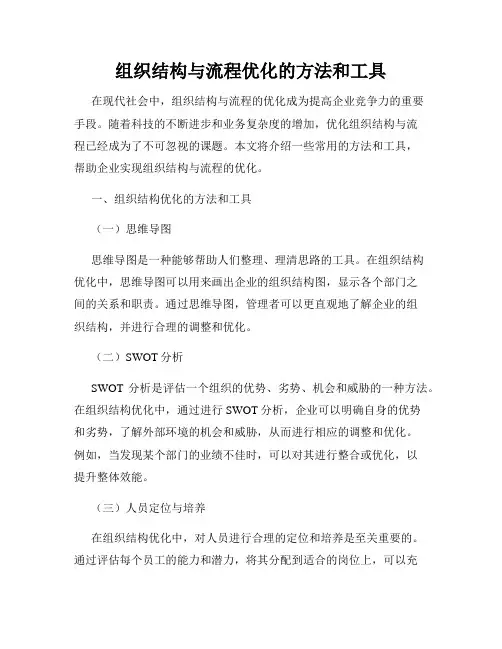 组织结构与流程优化的方法和工具

在现代社会中，组织结构与流程的优化成为提高企业竞争力的重要手段。随着科技的不断进步和业务复杂度的增加，优化组织结构与流程已经成为了不可忽视的课题。本文将介绍一些常用的方法和工具，帮助企业实现组织结构与流程的优化。

一、组织结构优化的方法和工具

（一）思维导图

思维导图是一种能够帮助人们整理、理清思路的工具。在组织结构优化中，思维导图可以用来画出企业的组织结构图，显示各个部门之间的关系和职责。通过思维导图，管理者可以更直观地了解企业的组织结构，并进行合理的调整和优化。

（二）SWOT 分析

SWOT 分析是评估一个组织的优势、劣势、机会和威胁的一种方法。在组织结构优化中，通过进行 SWOT 分析，企业可以明确自身的优势和劣势，了解外部环境的机会和威胁，从而进行相应的调整和优化。例如，当发现某个部门的业绩不佳时，可以对其进行整合或优化，以提升整体效能。

（三）人员定位与培养

在组织结构优化中，对人员进行合理的定位和培养是至关重要的。通过评估每个员工的能力和潜力，将其分配到适合的岗位上，可以充